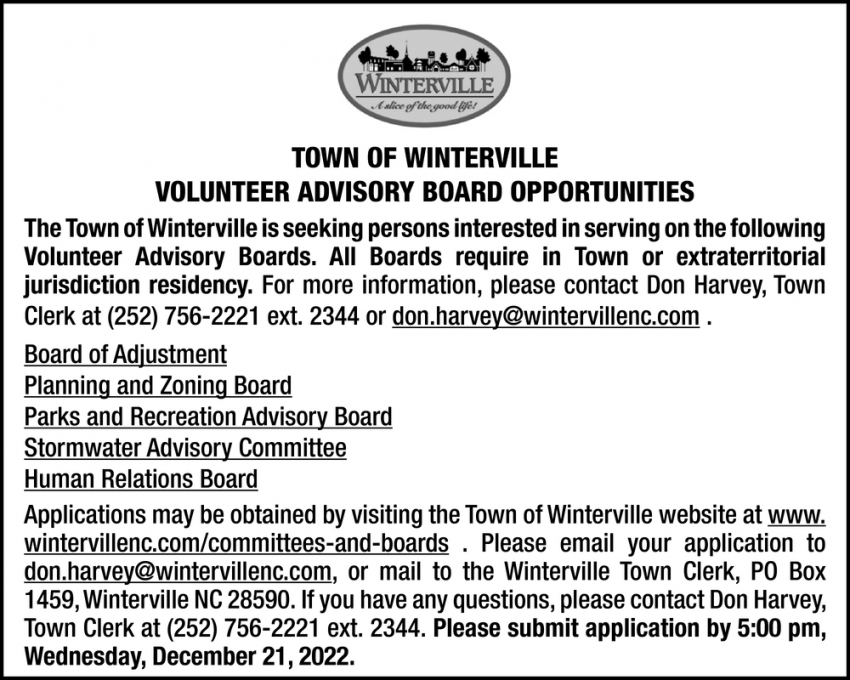 WINTERVILLE
A slice of the good life!

TOWN OF WINTERVILLE
VOLUNTEER ADVISORY BOARD OPPORTUNITIES

The Town of Winterville is seeking persons interested in serving on the following Volunteer Advisory Boards. All Boards require in Town or extraterritorial jurisdiction residency. For more information, please contact Don Harvey, Town Clerk at (252) 756-2221 ext. 2344 or don.harvey@wintervillenc.com .

Board of Adjustment
Planning and Zoning Board
Parks and Recreation Advisory Board
Stormwater Advisory Committee
Human Relations Board

Applications may be obtained by visiting the Town of Winterville website at www.wintervillenc.com/committees-and-boards . Please email your application to don.harvey@wintervillenc.com, or mail to the Winterville Town Clerk, PO Box 1459, Winterville NC 28590. If you have any questions, please contact Don Harvey, Town Clerk at (252) 756-2221 ext. 2344. Please submit application by 5:00 pm, Wednesday, December 21, 2022.